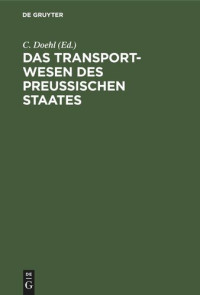 DE GRUYTER

C. Doehl (Ed.)

DAS TRANSPORTWESEN DES PREUSSISCHEN STAATES

DE G